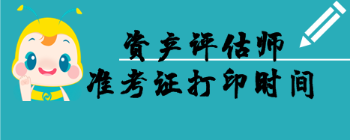 资产评估师
准考证打印时间